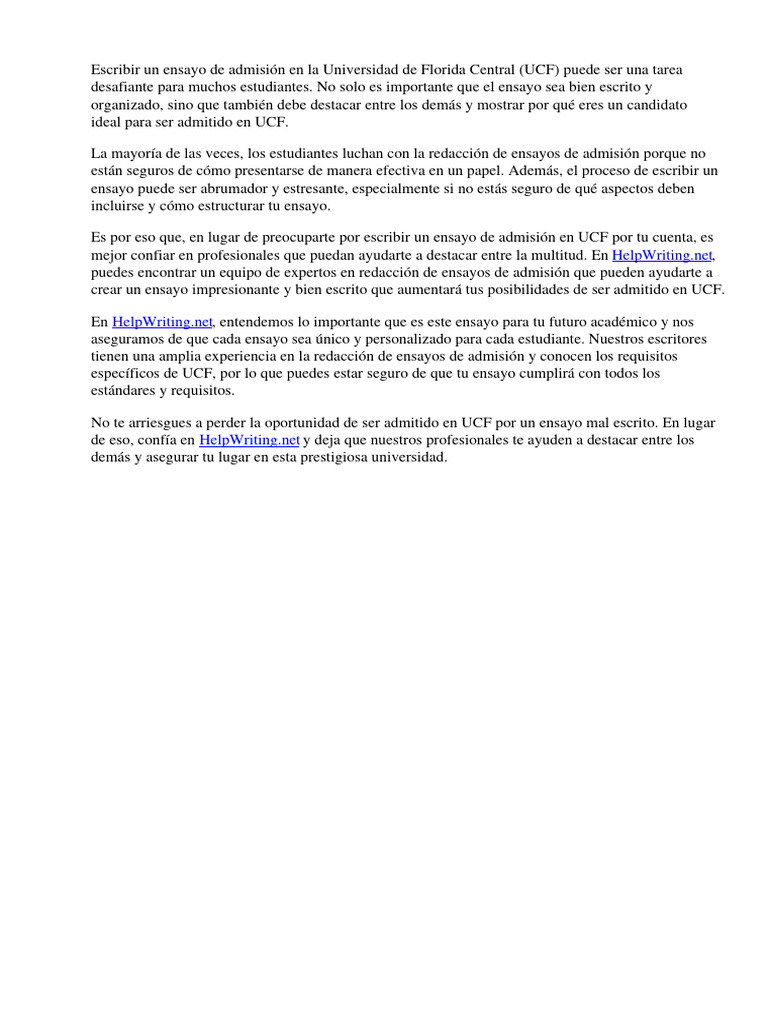 Escribir un ensayo de admisión en la Universidad de Florida Central (UCF) puede ser una tarea desafiante para muchos estudiantes. No solo es importante que el ensayo sea bien escrito y organizado, sino que también debe destacar entre los demás y mostrar por qué eres un candidato ideal para ser admitido en UCF.

La mayoría de las veces, los estudiantes luchan con la redacción de ensayos de admisión porque no están seguros de cómo presentarse de manera efectiva en un papel. Además, el proceso de escribir un ensayo puede ser abrumador y estresante, especialmente si no estás seguro de qué aspectos deben incluirse y cómo estructurar tu ensayo.

Es por eso que, en lugar de preocuparte por escribir un ensayo de admisión en UCF por tu cuenta, es mejor confiar en profesionales que puedan ayudarte a destacar entre la multitud. En HelpWriting.net, puedes encontrar un equipo de expertos en redacción de ensayos de admisión que pueden ayudarte a crear un ensayo impresionante y bien escrito que aumentará tus posibilidades de ser admitido en UCF.

En HelpWriting.net, entendemos lo importante que es este ensayo para tu futuro académico y nos aseguramos de que cada ensayo sea único y personalizado para cada estudiante. Nuestros escritores tienen una amplia experiencia en la redacción de ensayos de admisión y conocen los requisitos específicos de UCF, por lo que puedes estar seguro de que tu ensayo cumplirá con todos los estándares y requisitos.

No te arriesgues a perder la oportunidad de ser admitido en UCF por un ensayo mal escrito. En lugar de eso, confía en HelpWriting.net y deja que nuestros profesionales te ayuden a destacar entre los demás y asegurar tu lugar en esta prestigiosa universidad.